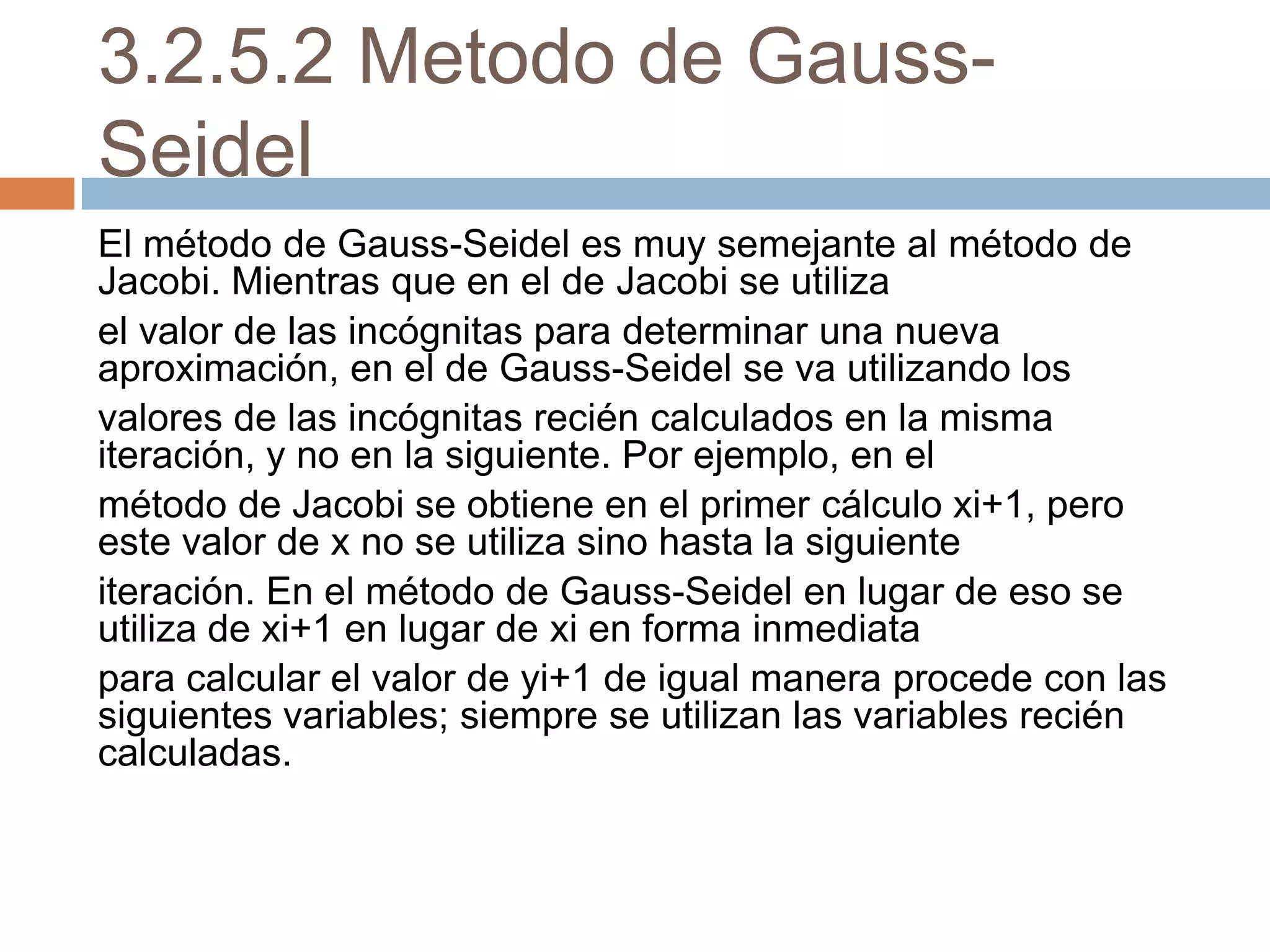 3.2.5.2 Metodo de Gauss-Seidel

El método de Gauss-Seidel es muy semejante al método de Jacobi. Mientras que en el de Jacobi se utiliza

el valor de las incógnitas para determinar una nueva aproximación, en el de Gauss-Seidel se va utilizando los

valores de las incógnitas recién calculados en la misma iteración, y no en la siguiente. Por ejemplo, en el

método de Jacobi se obtiene en el primer cálculo xi+1, pero este valor de x no se utiliza sino hasta la siguiente

iteración. En el método de Gauss-Seidel en lugar de eso se utiliza de xi+1 en lugar de xi en forma inmediata

para calcular el valor de yi+1 de igual manera procede con las siguientes variables; siempre se utilizan las variables recién calculadas.